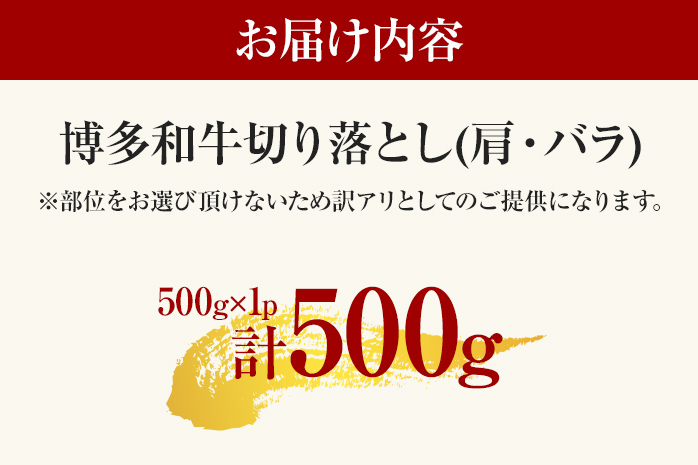 お届け内容

博多和牛切り落とし(肩・バラ)

※部位をお選び頂けないため訳アリとしてのご提供になります。

500g×1p
計500g